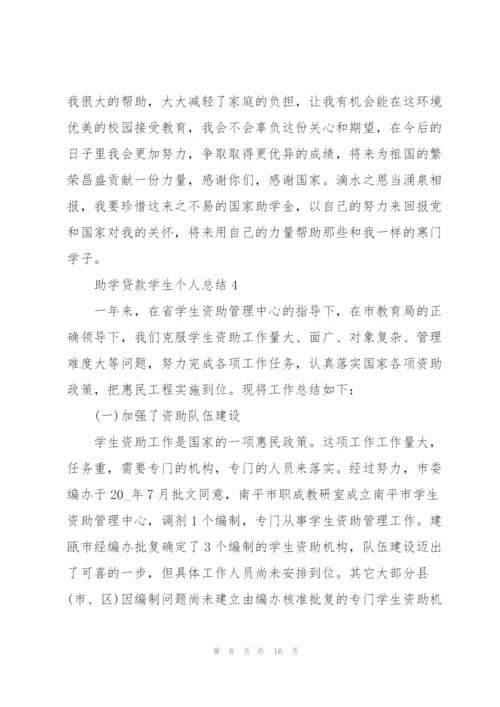 我很大的帮助，大大减轻了家庭的负担，让我有机会能在这环境优美的校园接受教育，我会不会辜负这份关心和期望，在今后的日子里我会更加努力，争取取得更优异的成绩，将来为祖国的繁荣昌盛贡献一份力量，感谢你们，感谢国家。滴水之恩当涌泉相报，我要珍惜这来之不易的国家助学金，以自己的努力来回报党和国家对我的关怀，将来用自己的力量帮助那些和我一样的寒门学子。

助学贷款学生个人总结 4

一年来，在省学生资助管理中心的指导下，在市教育局的正确领导下，我们克服学生资助工作量大、面广、对象复杂、管理难度大等问题，努力完成各项工作任务，认真落实国家各项资助政策，把惠民工程实施到位。现将工作总结如下：

(一)加强了资助队伍建设

学生资助工作是国家的一项惠民政策。这项工作工作量大，任务重，需要专门的机构，专门的人员来落实。经过努力，市委编办于 20_年 7 月批文同意，南平市职成教研室成立南平市学生资助管理中心，调剂 1 个编制，专门从事学生资助管理工作。建瓯市经编办批复确定了 3 个编制的学生资助机构，队伍建设迈出了可喜的一步，但具体工作人员尚未安排到位。其它大部分县(市、区)因编制问题尚未建立由编办核准批复的专门学生资助机

第 8 页 共 16 页